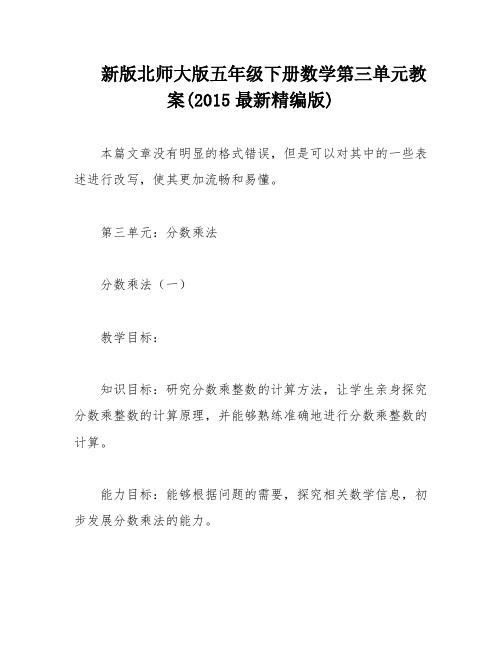 新版北师大版五年级下册数学第三单元教案(2015 最新精编版)

本篇文章没有明显的格式错误，但是可以对其中的一些表述进行改写，使其更加流畅和易懂。

第三单元：分数乘法

分数乘法（一）

教学目标：

知识目标：研究分数乘整数的计算方法，让学生亲身探究分数乘整数的计算原理，并能够熟练准确地进行分数乘整数的计算。

能力目标：能够根据问题的需要，探究相关数学信息，初步发展分数乘法的能力。